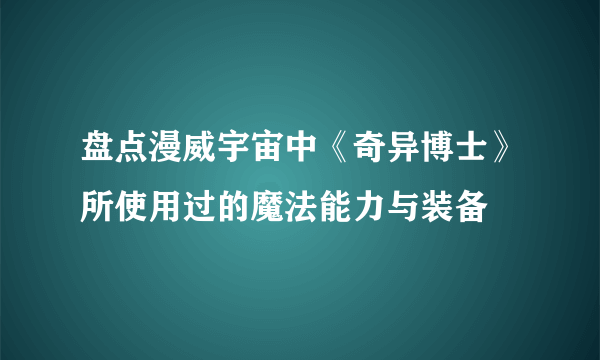 盘点漫威宇宙中《奇异博士》所使用过的魔法能力与装备